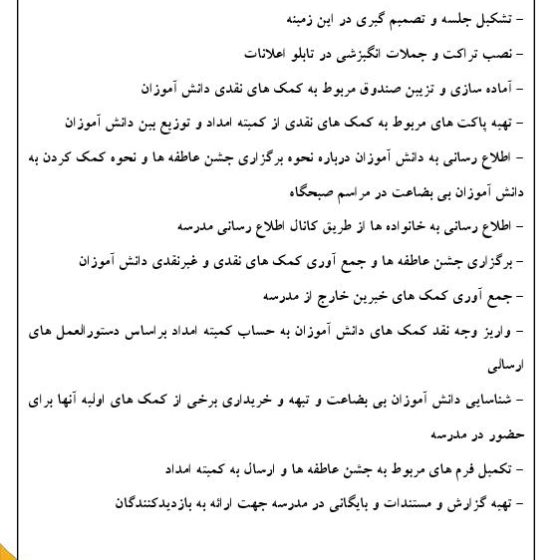 - تشکیل جلسه و تصمیم گیری در این زمینه

- نصب تراکت و جملات انگیزشی در تابلو اعلانات

- آماده سازی و تزیین صندوق مربوط به کمک های نقدی دانش آموزان

- تهیه پاکت های مربوط به کمک های نقدی از کمیته امداد و توزیع بین دانش آموزان

- اطلاع رسانی به دانش آموزان درباره نحوه برگزاری جشن عاطفه ها و نحوه کمک کردن به دانش آموزان بی بضاعت در مراسم صبحگاه

- اطلاع رسانی به خانواده ها از طریق کانال اطلاع رسانی مدرسه

- برگزاری جشن عاطفه ها و جمع آوری کمک های نقدی و غیرنقدی دانش آموزان

- جمع آوری کمک های خیرین خارج از مدرسه

- واریز وجه نقد کمک های دانش آموزان به حساب کمیته امداد براساس دستورالعمل های ارسالی

- شناسایی دانش آموزان بی بضاعت و تهیه و خریداری برخی از کمک های اولیه آنها برای حضور در مدرسه

- تکمیل فرم های مربوط به جشن عاطفه ها و ارسال به کمیته امداد

- تهیه گزارش و مستندات و بایگانی در مدرسه جهت ارائه به بازدیدکنندگان